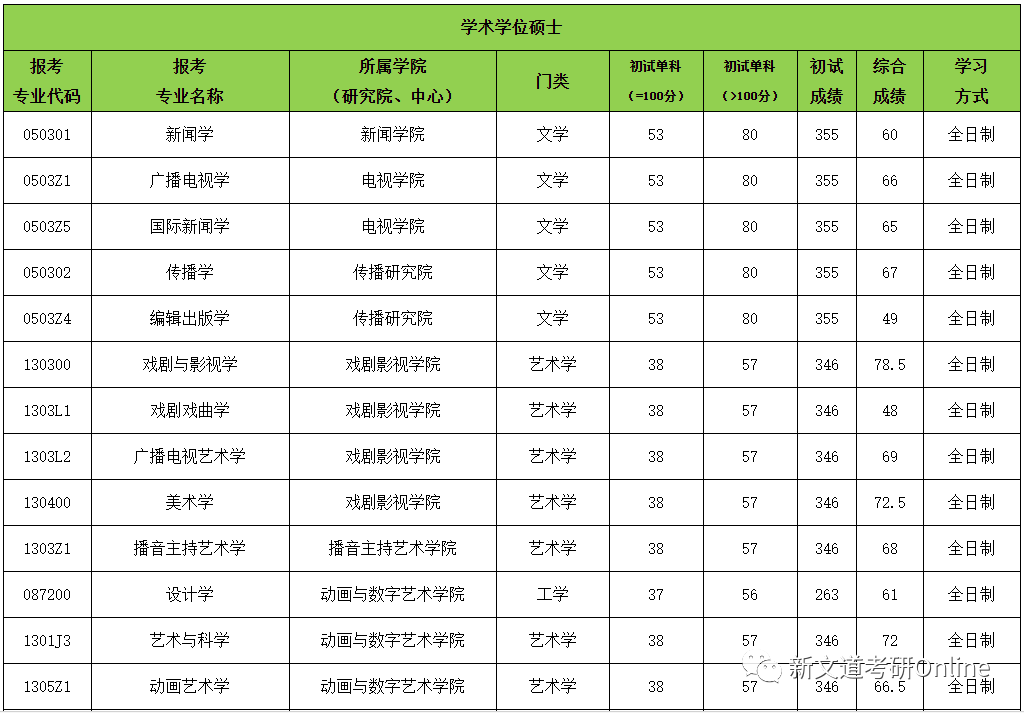 学术学位硕士

| 报考专业代码 | 报考专业名称 | 所属学院（研究院、中心） | 门类 | 初试单科（=100分） | 初试单科（>100分） | 初试成绩 | 综合成绩 | 学习方式 |
|---|---|---|---|---|---|---|---|---|
| 050301 | 新闻学 | 新闻学院 | 文学 | 53 | 80 | 355 | 60 | 全日制 |
| 0503Z1 | 广播电视学 | 电视学院 | 文学 | 53 | 80 | 355 | 66 | 全日制 |
| 0503Z5 | 国际新闻学 | 电视学院 | 文学 | 53 | 80 | 355 | 65 | 全日制 |
| 050302 | 传播学 | 传播研究院 | 文学 | 53 | 80 | 355 | 67 | 全日制 |
| 0503Z4 | 编辑出版学 | 传播研究院 | 文学 | 53 | 80 | 355 | 49 | 全日制 |
| 130300 | 戏剧与影视学 | 戏剧影视学院 | 艺术学 | 38 | 57 | 346 | 78.5 | 全日制 |
| 1303L1 | 戏剧戏曲学 | 戏剧影视学院 | 艺术学 | 38 | 57 | 346 | 48 | 全日制 |
| 1303L2 | 广播电视艺术学 | 戏剧影视学院 | 艺术学 | 38 | 57 | 346 | 69 | 全日制 |
| 130400 | 美术学 | 戏剧影视学院 | 艺术学 | 38 | 57 | 346 | 72.5 | 全日制 |
| 1303Z1 | 播音主持艺术学 | 播音主持艺术学院 | 艺术学 | 38 | 57 | 346 | 68 | 全日制 |
| 087200 | 设计学 | 动画与数字艺术学院 | 工学 | 37 | 56 | 263 | 61 | 全日制 |
| 1301J3 | 艺术与科学 | 动画与数字艺术学院 | 艺术学 | 38 | 57 | 346 | 72 | 全日制 |
| 1305Z1 | 动画艺术学 | 动画与数字艺术学院 | 艺术学 | 38 | 57 | 346 | 66.5 | 全日制 |

新文道考研Online